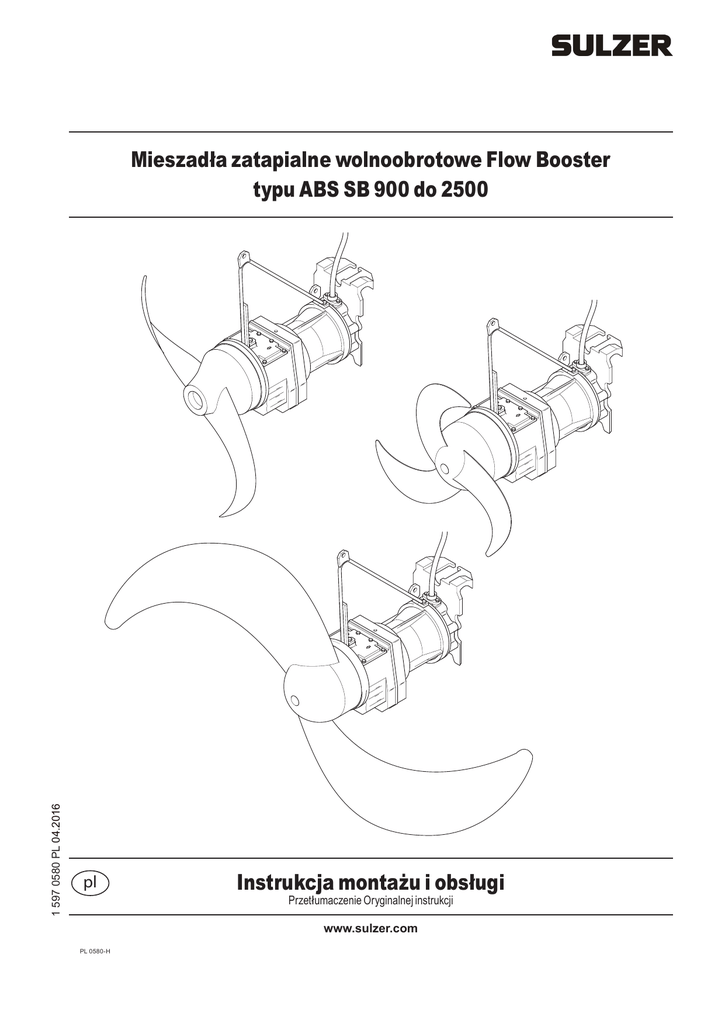 SULZER

Mieszadła zatapialne wolnoobrotowe Flow Booster typu ABS SB 900 do 2500

1 597 0580 PL 04.2016

pl

Instrukcja montażu i obsługi
Przetłumaczenie Oryginalnej instrukcji

www.sulzer.com

PL 0580-H